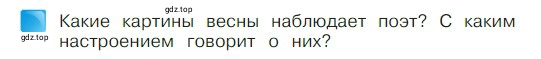 gdz.top

gdz.top

Какие картины весны наблюдает поэт? С каким настроением говорит о них?